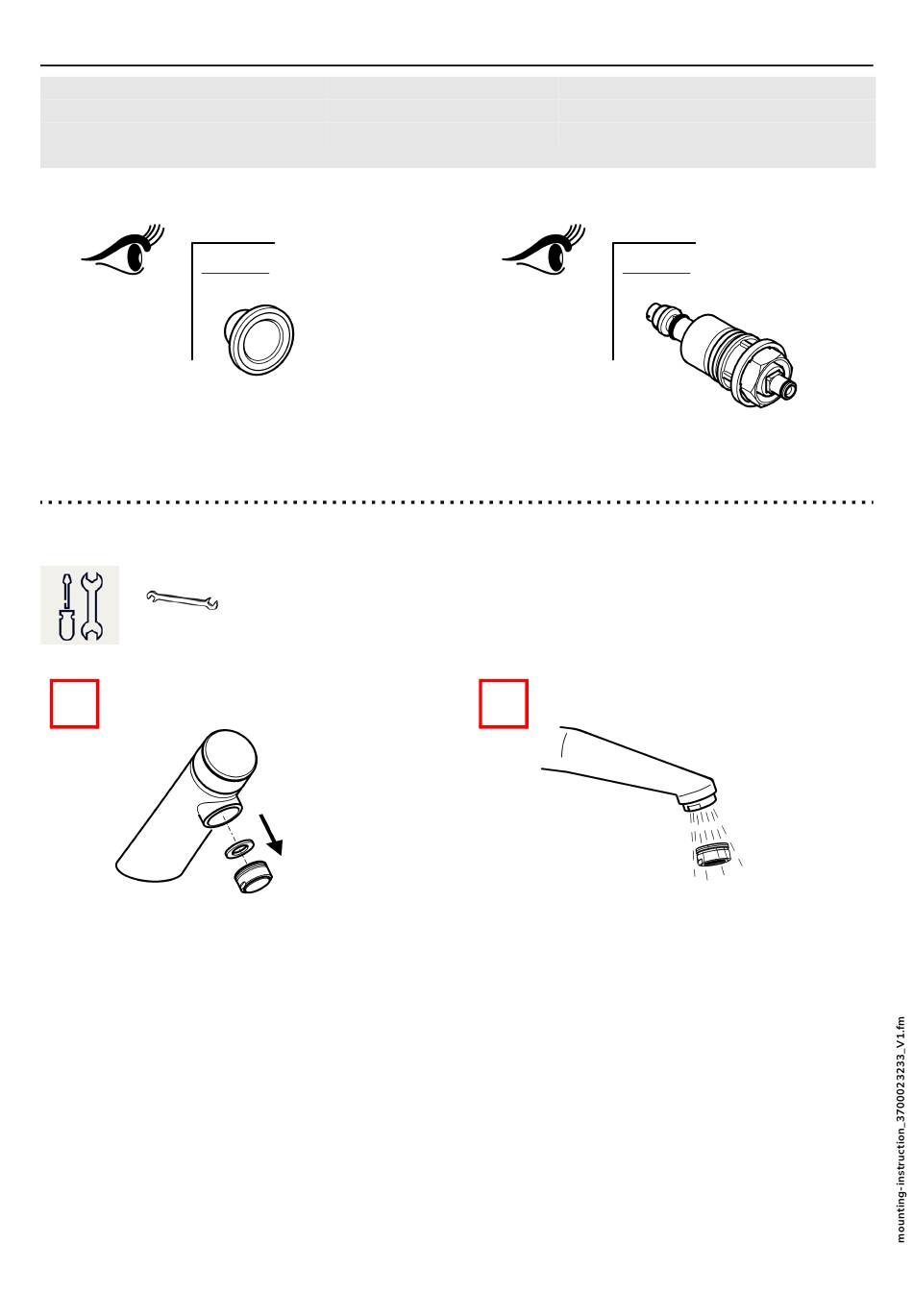 mounting-instruction_3700023233_V1.fm